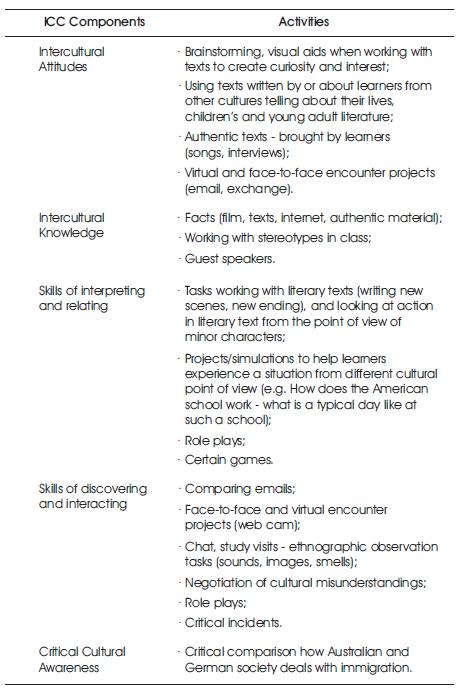 | ICC Components | Activities |
|---|---|
| Intercultural Attitudes | · Brainstorming, visual aids when working with texts to create curiosity and interest; · Using texts written by or about learners from other cultures telling about their lives, children's and young adult literature; · Authentic texts - brought by learners (songs, interviews); · Virtual and face-to-face encounter projects (email, exchange). |
| Intercultural Knowledge | · Facts (film, texts, internet, authentic material); · Working with stereotypes in class; · Guest speakers. |
| Skills of interpreting and relating | · Tasks working with literary texts (writing new scenes, new ending), and looking at action in literary text from the point of view of minor characters; · Projects/simulations to help learners experience a situation from different cultural point of view (e.g. How does the American school work - what is a typical day like at such a school); · Role plays; · Certain games. |
| Skills of discovering and interacting | · Comparing emails; · Face-to-face and virtual encounter projects (web cam); · Chat, study visits - ethnographic observation tasks (sounds, images, smells); · Negotiation of cultural misunderstandings; · Role plays; · Critical incidents. |
| Critical Cultural Awareness | · Critical comparison how Australian and German society deals with immigration. |